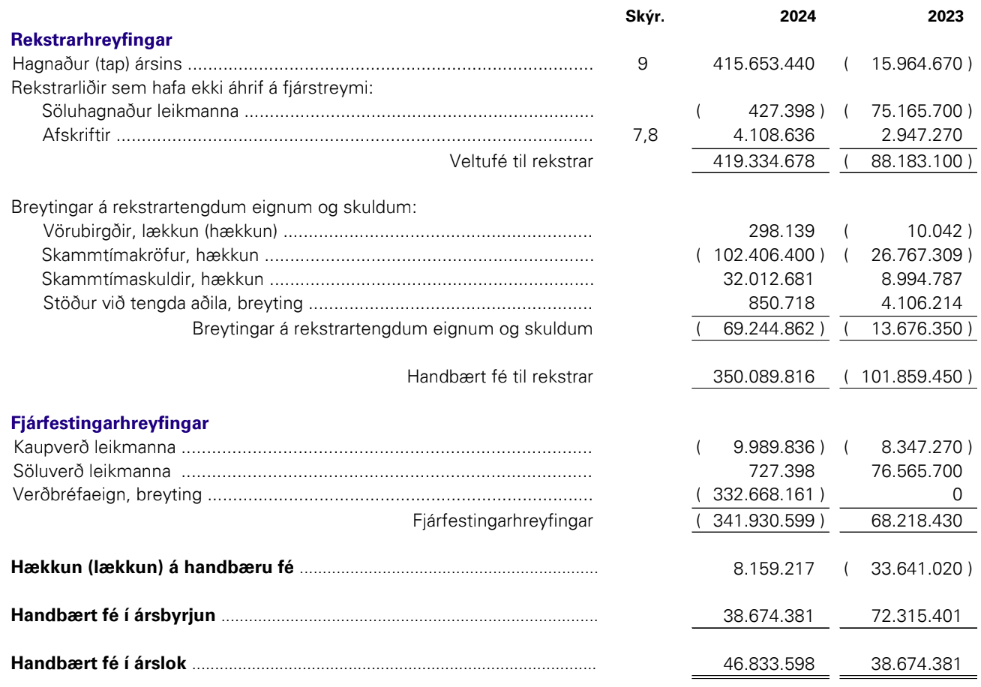 | | Skýr. | 2024 | 2023 |
|---|---|---|---|
| **Rekstrarhreyfingar** | | | |
| Hagnaður (tap) ársins | 9 | 415.653.440 | ( 15.964.670 ) |
| Rekstrarliðir sem hafa ekki áhrif á fjárstreymi: | | | |
| Söluhagnaður leikmanna | | ( 427.398 ) | ( 75.165.700 ) |
| Afskriftir | 7,8 | 4.108.636 | 2.947.270 |
| Veltufé til rekstrar | | 419.334.678 | ( 88.183.100 ) |
| Breytingar á rekstrartengdum eignum og skuldum: | | | |
| Vörubirgðir, lækkun (hækkun) | | 298.139 | ( 10.042 ) |
| Skammtímakröfur, hækkun | | ( 102.406.400 ) | ( 26.767.309 ) |
| Skammtímaskuldir, hækkun | | 32.012.681 | 8.994.787 |
| Stöður við tengda aðila, breyting | | 850.718 | 4.106.214 |
| Breytingar á rekstrartengdum eignum og skuldum | | ( 69.244.862 ) | ( 13.676.350 ) |
| Handbært fé til rekstrar | | 350.089.816 | ( 101.859.450 ) |
| **Fjárfestingarhreyfingar** | | | |
| Kaupverð leikmanna | | ( 9.989.836 ) | ( 8.347.270 ) |
| Söluverð leikmanna | | 727.398 | 76.565.700 |
| Verðbréfaeign, breyting | | ( 332.668.161 ) | 0 |
| Fjárfestingarhreyfingar | | ( 341.930.599 ) | 68.218.430 |
| **Hækkun (lækkun) á handbæru fé** | | 8.159.217 | ( 33.641.020 ) |
| **Handbært fé í ársbyrjun** | | 38.674.381 | 72.315.401 |
| **Handbært fé í árslok** | | 46.833.598 | 38.674.381 |